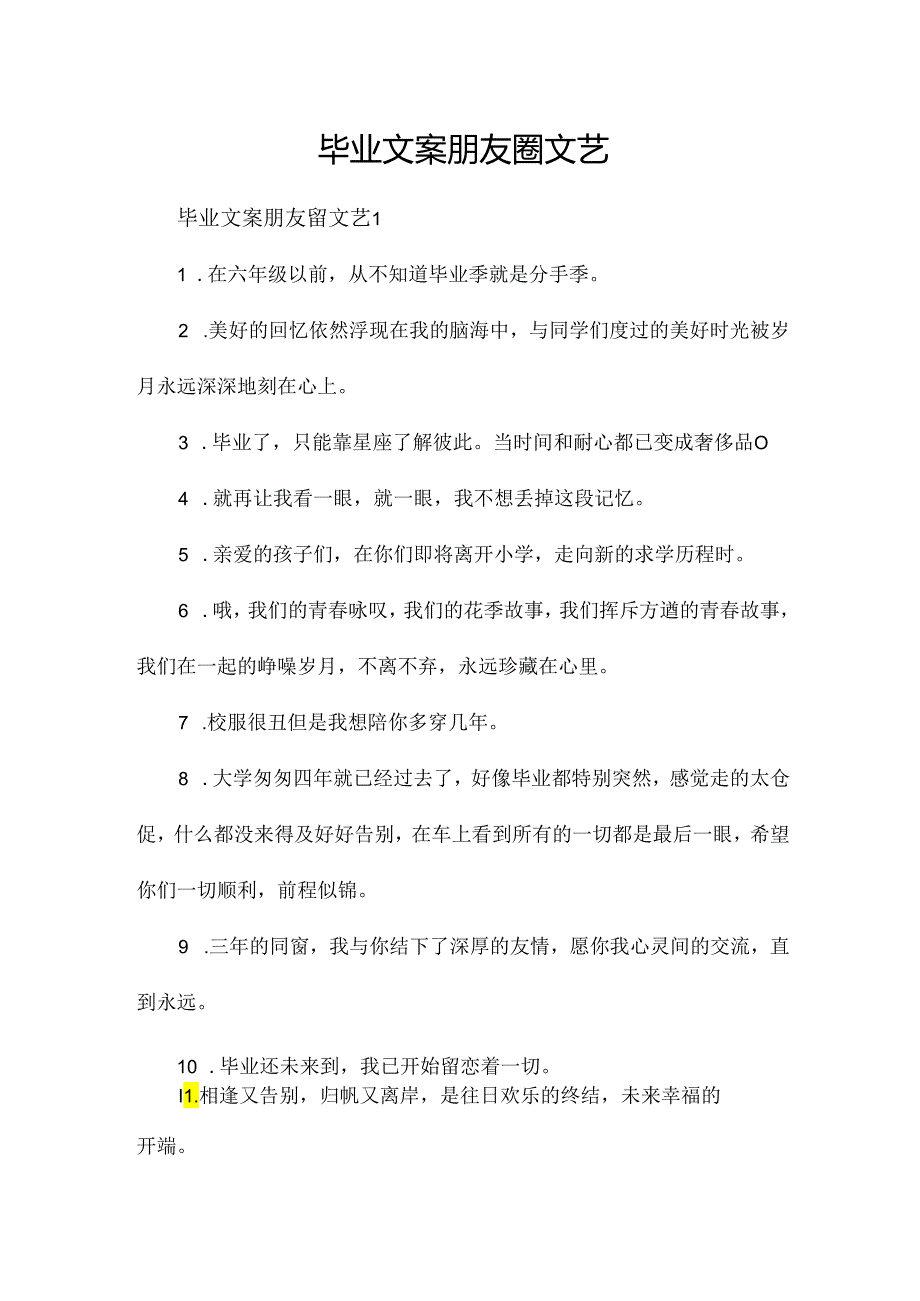 毕业文案朋友圈文艺

毕业文案朋友留文艺1

1．在六年级以前，从不知道毕业季就是分手季。

2．美好的回忆依然浮现在我的脑海中，与同学们度过的美好时光被岁月永远深深地刻在心上。

3．毕业了，只能靠星座了解彼此。当时间和耐心都已变成奢侈品O

4．就再让我看一眼，就一眼，我不想丢掉这段记忆。

5．亲爱的孩子们，在你们即将离开小学，走向新的求学历程时。

6．哦，我们的青春咏叹，我们的花季故事，我们挥斥方遒的青春故事，我们在一起的峥嵘岁月，不离不弃，永远珍藏在心里。

7．校服很丑但是我想陪你多穿几年。

8．大学匆匆四年就已经过去了，好像毕业都特别突然，感觉走的太仓促，什么都没来得及好好告别，在车上看到所有的一切都是最后一眼，希望你们一切顺利，前程似锦。

9．三年的同窗，我与你结下了深厚的友情，愿你我心灵间的交流，直到永远。

10．毕业还未来到，我已开始留恋着一切。

I1.相逢又告别，归帆又离岸，是往日欢乐的终结，未来幸福的开端。